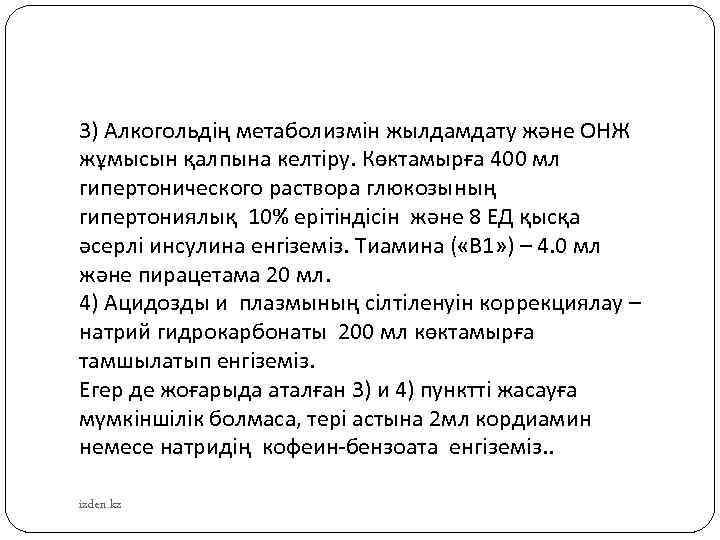 3) Алкогольдің метаболизмін жылдамдату және ОНЖ жұмысын қалпына келтіру. Көктамырға 400 мл гипертонического раствора глюкозының гипертониялық 10% ерітіндісін және 8 ЕД қысқа әсерлі инсулина енгіземіз. Тиамина («В1») – 4.0 мл және пирацетама 20 мл.
4) Ацидозды и плазмының сілтіленуін коррекциялау – натрий гидрокарбонаты 200 мл көктамырға тамшылатып енгіземіз.
Егер де жоғарыда аталған 3) и 4) пунктті жасауға мүмкіншілік болмаса, тері астына 2мл кордиамин немесе натридің кофеин-бензоата енгіземіз..

izden.kz